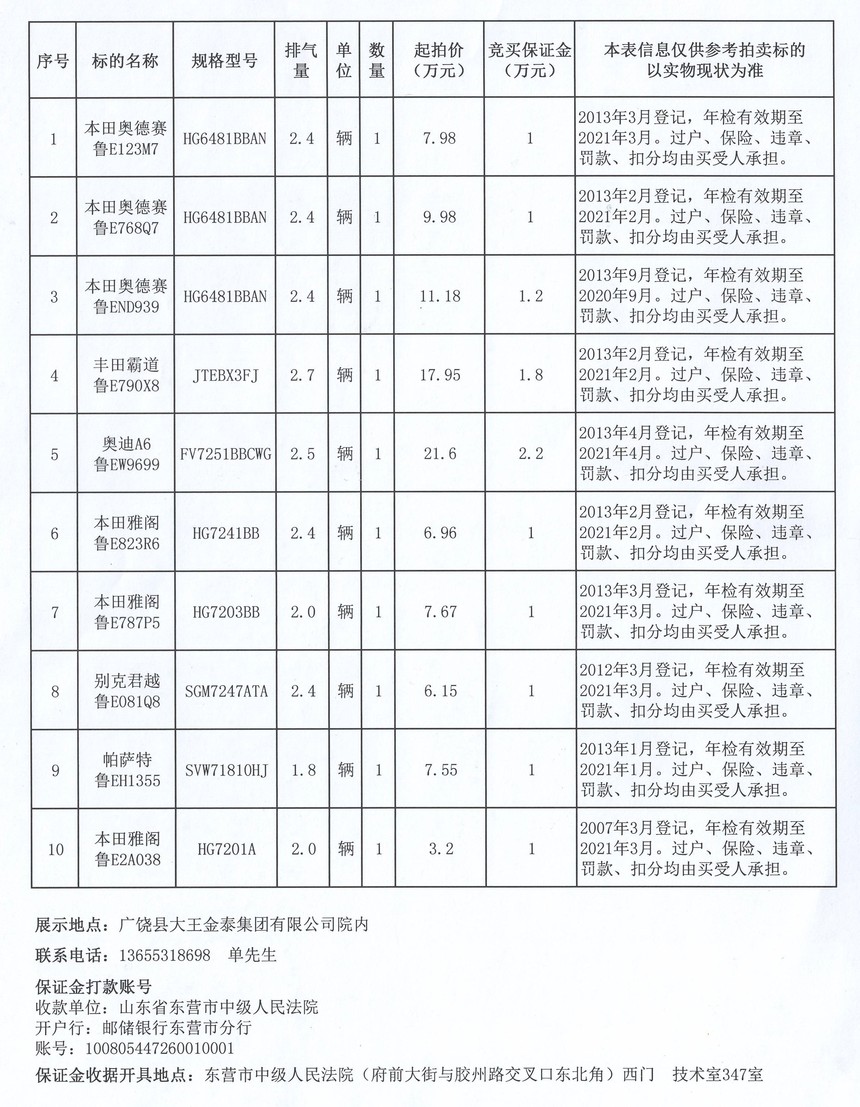 | 序号 | 标的名称 | 规格型号 | 排气量 | 单位 | 数量 | 起拍价（万元） | 竞买保证金（万元） | 本表信息仅供参考拍卖标的以实物现状为准 |
|---|---|---|---|---|---|---|---|---|
| 1 | 本田奥德赛 鲁E123M7 | HG6481BBAN | 2.4 | 辆 | 1 | 7.98 | 1 | 2013年3月登记，年检有效期至2021年3月。过户、保险、违章、罚款、扣分均由买受人承担。 |
| 2 | 本田奥德赛 鲁E768Q7 | HG6481BBAN | 2.4 | 辆 | 1 | 9.98 | 1 | 2013年2月登记，年检有效期至2021年2月。过户、保险、违章、罚款、扣分均由买受人承担。 |
| 3 | 本田奥德赛 鲁END939 | HG6481BBAN | 2.4 | 辆 | 1 | 11.18 | 1.2 | 2013年9月登记，年检有效期至2020年9月。过户、保险、违章、罚款、扣分均由买受人承担。 |
| 4 | 丰田霸道 鲁E790X8 | JTEBX3FJ | 2.7 | 辆 | 1 | 17.95 | 1.8 | 2013年2月登记，年检有效期至2021年2月。过户、保险、违章、罚款、扣分均由买受人承担。 |
| 5 | 奥迪A6 鲁EW9699 | FV7251BBCWG | 2.5 | 辆 | 1 | 21.6 | 2.2 | 2013年4月登记，年检有效期至2021年4月。过户、保险、违章、罚款、扣分均由买受人承担。 |
| 6 | 本田雅阁 鲁E823R6 | HG7241BB | 2.4 | 辆 | 1 | 6.96 | 1 | 2013年2月登记，年检有效期至2021年2月。过户、保险、违章、罚款、扣分均由买受人承担。 |
| 7 | 本田雅阁 鲁E787P5 | HG7203BB | 2.0 | 辆 | 1 | 7.67 | 1 | 2013年3月登记，年检有效期至2021年3月。过户、保险、违章、罚款、扣分均由买受人承担。 |
| 8 | 别克君越 鲁E081Q8 | SGM7247ATA | 2.4 | 辆 | 1 | 6.15 | 1 | 2012年3月登记，年检有效期至2021年3月。过户、保险、违章、罚款、扣分均由买受人承担。 |
| 9 | 帕萨特 鲁EH1355 | SVW71810HJ | 1.8 | 辆 | 1 | 7.55 | 1 | 2013年1月登记，年检有效期至2021年1月。过户、保险、违章、罚款、扣分均由买受人承担。 |
| 10 | 本田雅阁 鲁E2A038 | HG7201A | 2.0 | 辆 | 1 | 3.2 | 1 | 2007年3月登记，年检有效期至2021年3月。过户、保险、违章、罚款、扣分均由买受人承担。 |

展示地点：广饶县大王金泰集团有限公司院内

联系电话：13655318698 单先生

保证金打款账号
收款单位：山东省东营市中级人民法院
开户行：邮储银行东营市分行
账号：100805447260010001

保证金收据开具地点：东营市中级人民法院（府前大街与胶州路交叉口东北角）西门 技术室347室